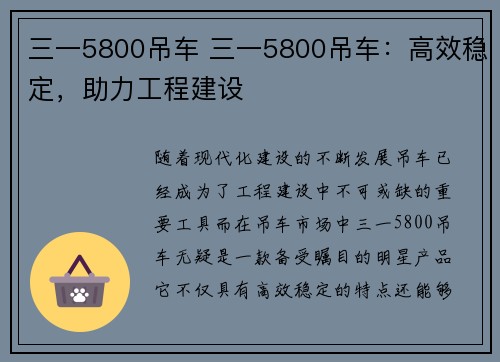 三一5800吊车 三一5800吊车：高效稳定，助力工程建设

随着现代化建设的不断发展吊车已经成为了工程建设中不可或缺的重要工具而在吊车市场中三一5800吊车无疑是一款备受瞩目的明星产品它不仅具有高效稳定的特点还能够